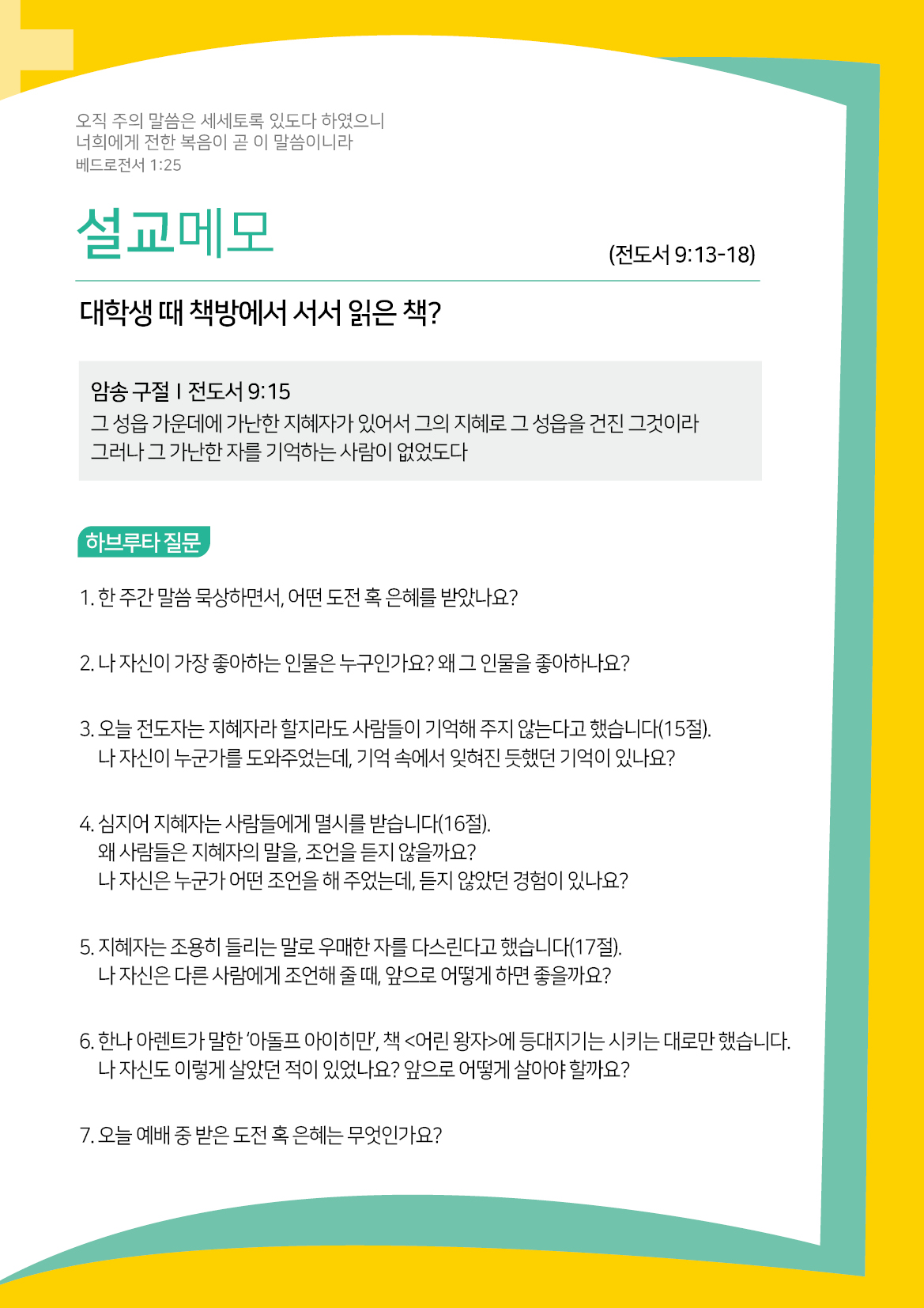 오직 주의 말씀은 세세토록 있도다 하였으니
너희에게 전한 복음이 곧 이 말씀이니라
베드로전서 1:25

설교메모

(전도서 9:13-18)

대학생 때 책방에서 서서 읽은 책?

암송 구절 I 전도서 9:15
그 성읍 가운데에 가난한 지혜자가 있어서 그의 지혜로 그 성읍을 건진 그것이라
그러나 그 가난한 자를 기억하는 사람이 없었도다

하브루타 질문

1. 한 주간 말씀 묵상하면서, 어떤 도전 혹 은혜를 받았나요?

2. 나 자신이 가장 좋아하는 인물은 누구인가요? 왜 그 인물을 좋아하나요?

3. 오늘 전도자는 지혜자라 할지라도 사람들이 기억해 주지 않는다고 했습니다(15절).
나 자신이 누군가를 도와주었는데, 기억 속에서 잊혀진 듯했던 기억이 있나요?

4. 심지어 지혜자는 사람들에게 멸시를 받습니다(16절).
왜 사람들은 지혜자의 말을, 조언을 듣지 않을까요?
나 자신은 누군가 어떤 조언을 해 주었는데, 듣지 않았던 경험이 있나요?

5. 지혜자는 조용히 들리는 말로 우매한 자를 다스린다고 했습니다(17절).
나 자신은 다른 사람에게 조언해 줄 때, 앞으로 어떻게 하면 좋을까요?

6. 한나 아렌트가 말한 '아돌프 아이히만', 책 <어린 왕자>에 등대지기는 시키는 대로만 했습니다.
나 자신도 이렇게 살았던 적이 있었나요? 앞으로 어떻게 살아야 할까요?

7. 오늘 예배 중 받은 도전 혹 은혜는 무엇인가요?